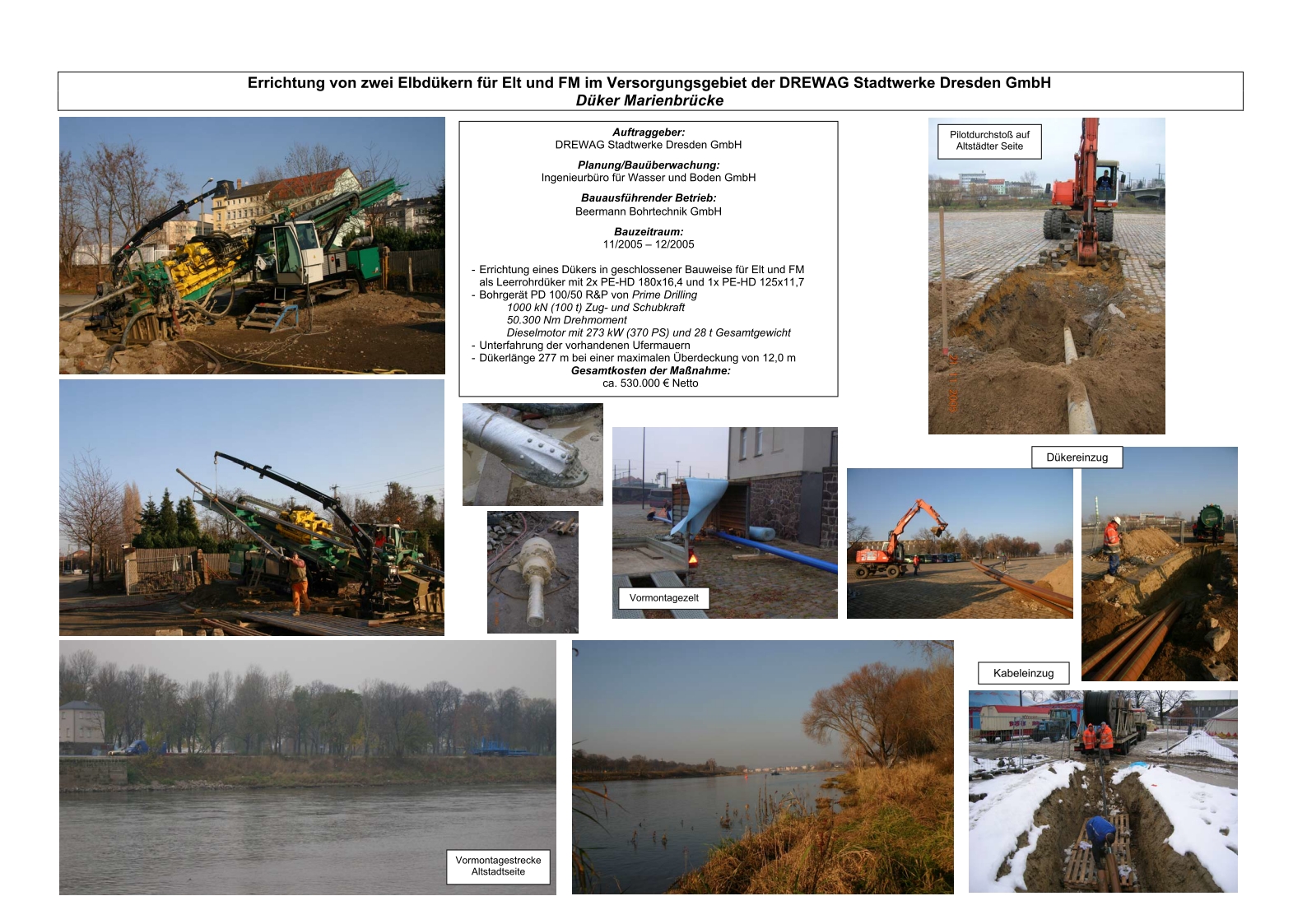 Errichtung von zwei Elbdükern für Elt und FM im Versorgungsgebiet der DREWAG Stadtwerke Dresden GmbH
Düker Marienbrücke

Auftraggeber:
DREWAG Stadtwerke Dresden GmbH

Planung/Bauüberwachung:
Ingenieurbüro für Wasser und Boden GmbH

Bauausführender Betrieb:
Beermann Bohrtechnik GmbH

Bauzeitraum:
11/2005 – 12/2005

- Errichtung eines Dükers in geschlossener Bauweise für Elt und FM als Leerrohrdüker mit 2x PE-HD 180x16,4 und 1x PE-HD 125x11,7
- Bohrgerät PD 100/50 R&P von Prime Drilling
1000 kN (100 t) Zug- und Schubkraft
50.300 Nm Drehmoment
Dieselmotor mit 273 kW (370 PS) und 28 t Gesamtgewicht
- Unterfahrung der vorhandenen Ufermauern
- Dükerlänge 277 m bei einer maximalen Überdeckung von 12,0 m
Gesamtkosten der Maßnahme:
ca. 530.000 € Netto

Pilotdurchstoß auf Altstädter Seite

Dükereinzug

Vormontagezelt

Kabeleinzug

Vormontagestrecke Altstadtseite